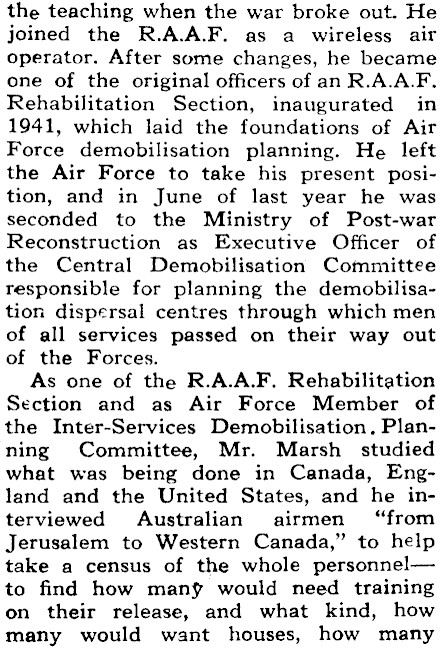 the teaching when the war broke out. He joined the R.A.A.F. as a wireless air operator. After some changes, he became one of the original officers of an R.A.A.F. Rehabilitation Section, inaugurated in 1941, which laid the foundations of Air Force demobilisation planning. He left the Air Force to take his present position, and in June of last year he was seconded to the Ministry of Post-war Reconstruction as Executive Officer of the Central Demobilisation Committee responsible for planning the demobilisation dispersal centres through which men of all services passed on their way out of the Forces.

As one of the R.A.A.F. Rehabilitation Section and as Air Force Member of the Inter-Services Demobilisation. Planning Committee, Mr. Marsh studied what was being done in Canada, England and the United States, and he interviewed Australian airmen "from Jerusalem to Western Canada," to help take a census of the whole personnel—to find how many would need training on their release, and what kind, how many would want houses, how many